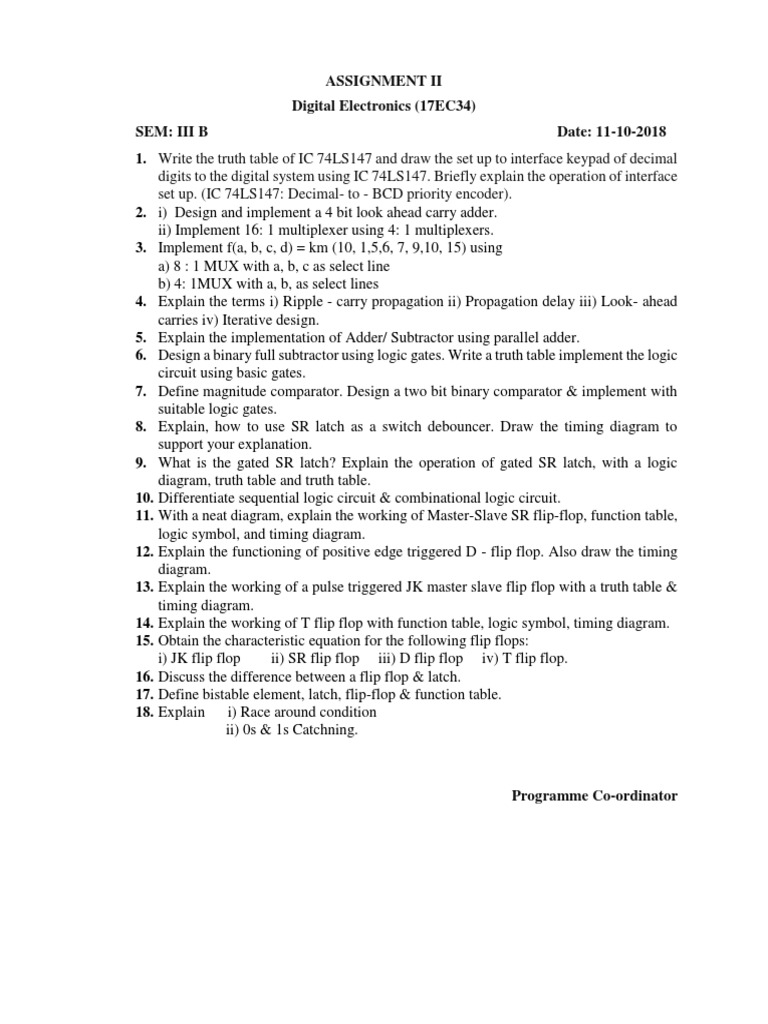 ASSIGNMENT II

Digital Electronics (17EC34)

SEM: III B                                                                                     Date: 11-10-2018

1. Write the truth table of IC 74LS147 and draw the set up to interface keypad of decimal digits to the digital system using IC 74LS147. Briefly explain the operation of interface set up. (IC 74LS147: Decimal- to - BCD priority encoder).
2. i) Design and implement a 4 bit look ahead carry adder.
ii) Implement 16: 1 multiplexer using 4: 1 multiplexers.
3. Implement f(a, b, c, d) = km (10, 1,5,6, 7, 9,10, 15) using
a) 8 : 1 MUX with a, b, c as select line
b) 4: 1MUX with a, b, as select lines
4. Explain the terms i) Ripple - carry propagation ii) Propagation delay iii) Look- ahead carries iv) Iterative design.
5. Explain the implementation of Adder/ Subtractor using parallel adder.
6. Design a binary full subtractor using logic gates. Write a truth table implement the logic circuit using basic gates.
7. Define magnitude comparator. Design a two bit binary comparator & implement with suitable logic gates.
8. Explain, how to use SR latch as a switch debouncer. Draw the timing diagram to support your explanation.
9. What is the gated SR latch? Explain the operation of gated SR latch, with a logic diagram, truth table and truth table.
10. Differentiate sequential logic circuit & combinational logic circuit.
11. With a neat diagram, explain the working of Master-Slave SR flip-flop, function table, logic symbol, and timing diagram.
12. Explain the functioning of positive edge triggered D - flip flop. Also draw the timing diagram.
13. Explain the working of a pulse triggered JK master slave flip flop with a truth table & timing diagram.
14. Explain the working of T flip flop with function table, logic symbol, timing diagram.
15. Obtain the characteristic equation for the following flip flops:
i) JK flip flop     ii) SR flip flop     iii) D flip flop     iv) T flip flop.
16. Discuss the difference between a flip flop & latch.
17. Define bistable element, latch, flip-flop & function table.
18. Explain     i) Race around condition
ii) 0s & 1s Catchning.

Programme Co-ordinator